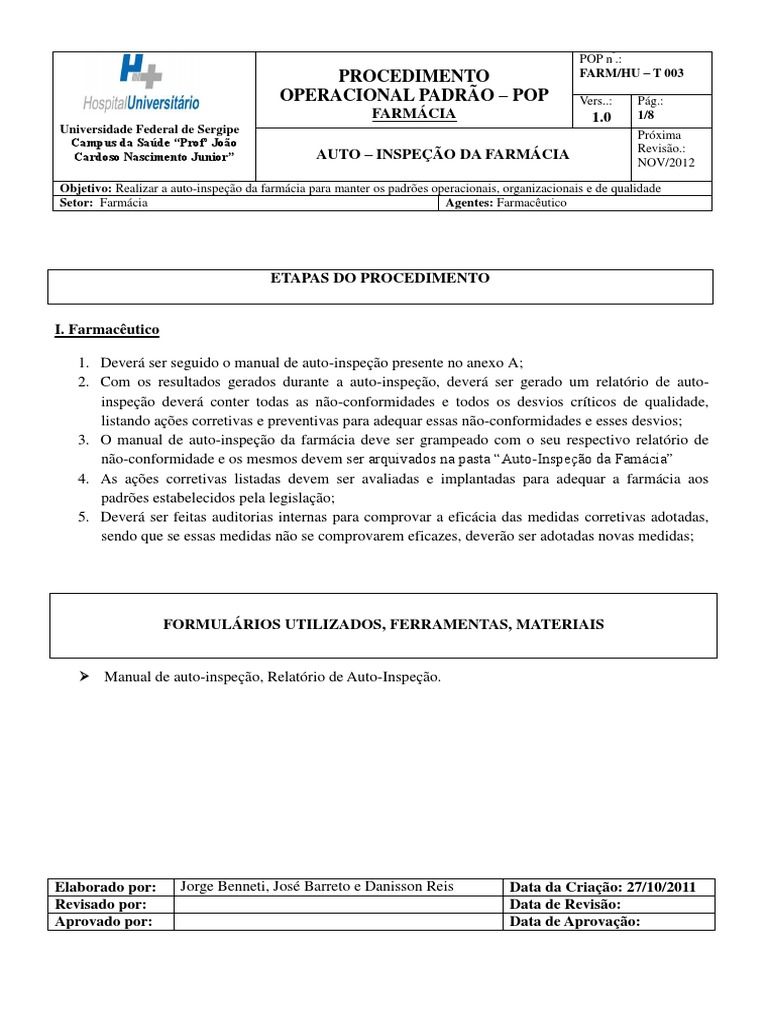 HospitalUniversitário

Universidade Federal de Sergipe
Campus da Saúde "Profº João Cardoso Nascimento Junior"

PROCEDIMENTO OPERACIONAL PADRÃO – POP
FARMÁCIA

AUTO – INSPEÇÃO DA FARMÁCIA

POP n .:
FARM/HU – T 003

Vers..:
1.0

Pág.:
1/8

Próxima Revisão.:
NOV/2012

Objetivo: Realizar a auto-inspeção da farmácia para manter os padrões operacionais, organizacionais e de qualidade

Setor: Farmácia

Agentes: Farmacêutico

ETAPAS DO PROCEDIMENTO

I. Farmacêutico

1. Deverá ser seguido o manual de auto-inspeção presente no anexo A;
2. Com os resultados gerados durante a auto-inspeção, deverá ser gerado um relatório de auto-inspeção deverá conter todas as não-conformidades e todos os desvios críticos de qualidade, listando ações corretivas e preventivas para adequar essas não-conformidades e esses desvios;
3. O manual de auto-inspeção da farmácia deve ser grampeado com o seu respectivo relatório de não-conformidade e os mesmos devem ser arquivados na pasta "Auto-Inspeção da Famácia"
4. As ações corretivas listadas devem ser avaliadas e implantadas para adequar a farmácia aos padrões estabelecidos pela legislação;
5. Deverá ser feitas auditorias internas para comprovar a eficácia das medidas corretivas adotadas, sendo que se essas medidas não se comprovarem eficazes, deverão ser adotadas novas medidas;

FORMULÁRIOS UTILIZADOS, FERRAMENTAS, MATERIAIS

➢ Manual de auto-inspeção, Relatório de Auto-Inspeção.

| Elaborado por: | Jorge Benneti, José Barreto e Danisson Reis | Data da Criação: 27/10/2011 |
|---|---|---|
| Revisado por: | | Data de Revisão: |
| Aprovado por: | | Data de Aprovação: |